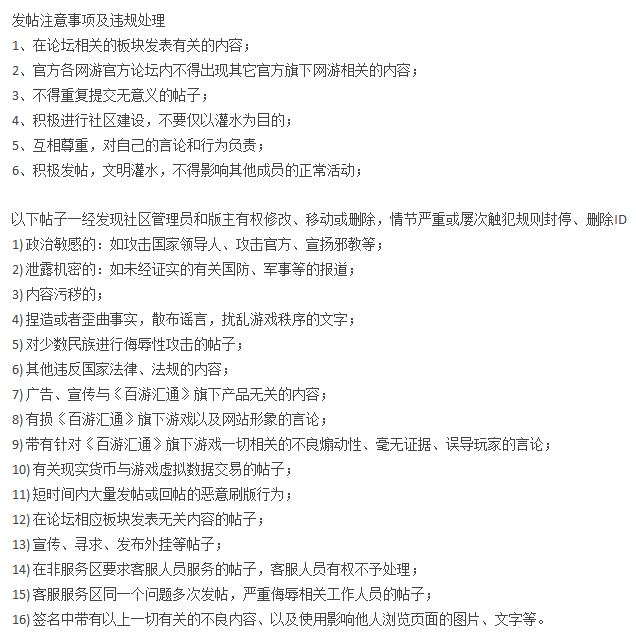 发帖注意事项及违规处理
1、在论坛相关的板块发表有关的内容；
2、官方各网游官方论坛内不得出现其它官方旗下网游相关的内容；
3、不得重复提交无意义的帖子；
4、积极进行社区建设，不要仅以灌水为目的；
5、互相尊重，对自己的言论和行为负责；
6、积极发帖，文明灌水，不得影响其他成员的正常活动；

以下帖子一经发现社区管理员和版主有权修改、移动或删除，情节严重或屡次触犯规则封停、删除ID
1) 政治敏感的：如攻击国家领导人、攻击官方、宣扬邪教等；
2) 泄露机密的：如未经证实的有关国防、军事等的报道；
3) 内容污秽的；
4) 捏造或者歪曲事实，散布谣言，扰乱游戏秩序的文字；
5) 对少数民族进行侮辱性攻击的帖子；
6) 其他违反国家法律、法规的内容；
7) 广告、宣传与《百游汇通》旗下产品无关的内容；
8) 有损《百游汇通》旗下游戏以及网站形象的言论；
9) 带有针对《百游汇通》旗下游戏一切相关的不良煽动性、毫无证据、误导玩家的言论；
10) 有关现实货币与游戏虚拟数据交易的帖子；
11) 短时间内大量发帖或回帖的恶意刷版行为；
12) 在论坛相应板块发表无关内容的帖子；
13) 宣传、寻求、发布外挂等帖子；
14) 在非服务区要求客服人员服务的帖子，客服人员有权不予处理；
15) 客服服务区同一个问题多次发帖，严重侮辱相关工作人员的帖子；
16) 签名中带有以上一切有关的不良内容、以及使用影响他人浏览页面的图片、文字等。